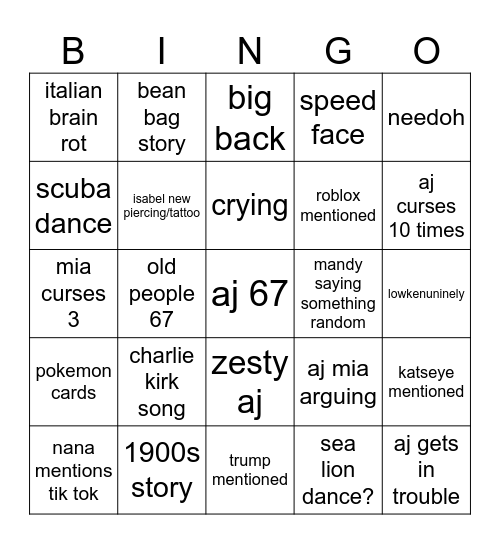 | B | I | N | G | O |
|---|---|---|---|---|
| italian brain rot | bean bag story | big back | speed face | needoh |
| scuba dance | isabel new piercing/tattoo | crying | roblox mentioned | aj curses 10 times |
| mia curses 3 | old people 67 | aj 67 | mandy saying something random | lowkenuninely |
| pokemon cards | charlie kirk song | zesty aj | aj mia arguing | katseye mentioned |
| nana mentions tik tok | 1900s story | trump mentioned | sea lion dance? | aj gets in trouble |